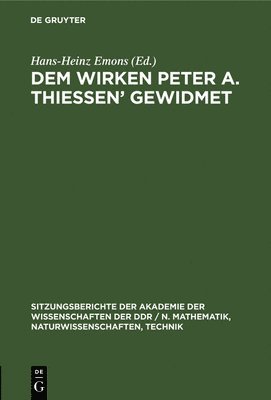 DE GRUYTER

Hans-Heinz Emons (Ed.)

DEM WIRKEN PETER A. THIESSEN' GEWIDMET

SITZUNGSBERICHTE DER AKADEMIE DER WISSENSCHAFTEN DER DDR / N. MATHEMATIK, NATURWISSENSCHAFTEN, TECHNIK

DE G